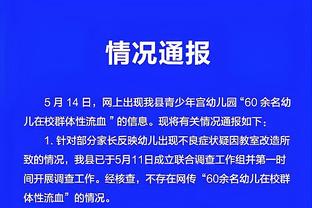 情况通报

5 月 14 日，网上出现我县青少年宫幼儿园“60 余名幼儿在校群体性流血 ”的信息。现将有关情况通报如下：

1. 针对部分家长反映幼儿出现不良症状疑因教室改造所致的情况，我县已于5月11日成立联合调查工作组并第一时间开展调查工作。经核查，不存在网传“60余名幼儿在校群体性流血”的情况。